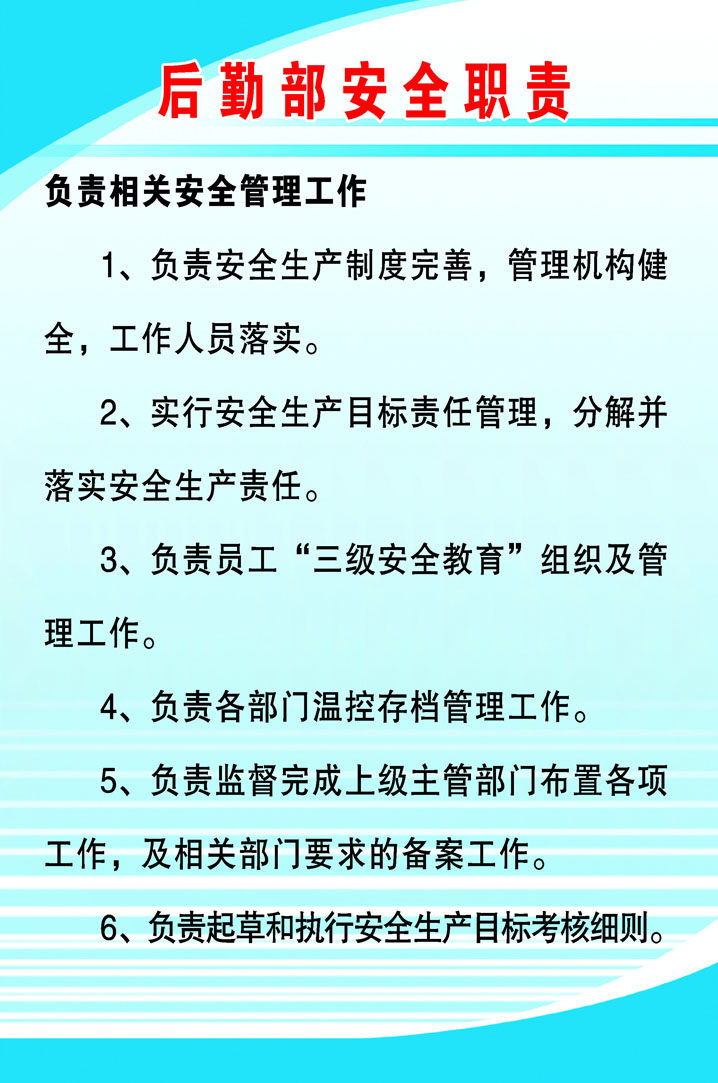 后勤部安全职责

负责相关安全管理工作

1、负责安全生产制度完善，管理机构健全，工作人员落实。

2、实行安全生产目标责任管理，分解并落实安全生产责任。

3、负责员工“三级安全教育”组织及管理工作。

4、负责各部门温控存档管理工作。

5、负责监督完成上级主管部门布置各项工作，及相关部门要求的备案工作。

6、负责起草和执行安全生产目标考核细则。